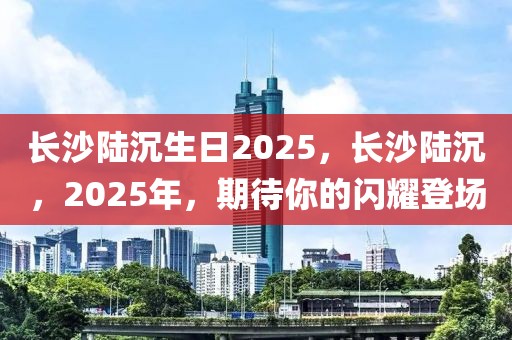 长沙陆沉生日2025，长沙陆沉，2025年，期待你的闪耀登场